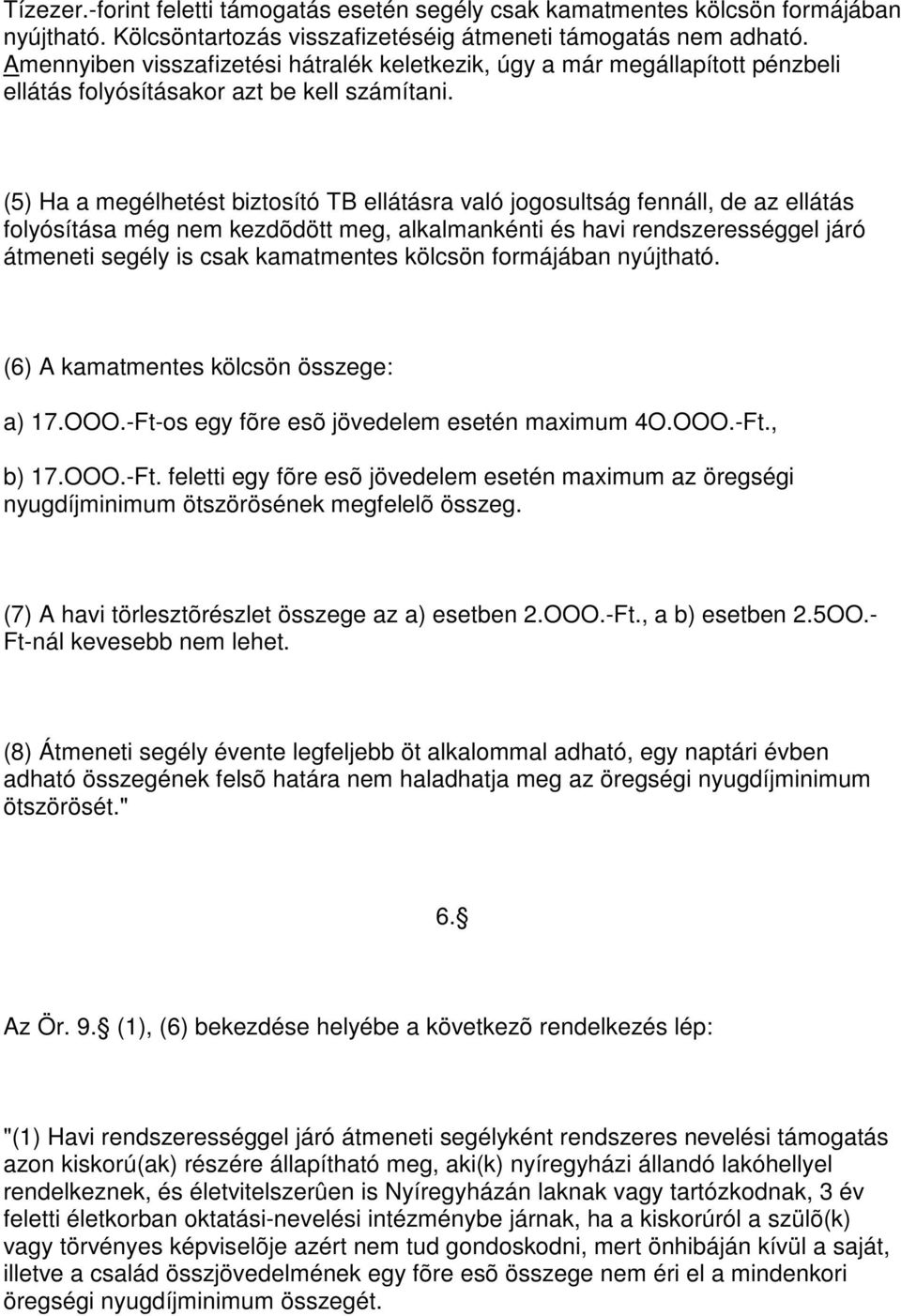 Tízezer.-forint feletti támogatás esetén segély csak kamatmentes kölcsön formájában nyújtható. Kölcsöntartozás visszafizetéséig átmeneti támogatás nem adható. Amennyiben visszafizetési hátralék keletkezik, úgy a már megállapított pénzbeli ellátás folyósításakor azt be kell számítani.

(5) Ha a megélhetést biztosító TB ellátásra való jogosultság fennáll, de az ellátás folyósítása még nem kezdõdött meg, alkalmankénti és havi rendszerességgel járó átmeneti segély is csak kamatmentes kölcsön formájában nyújtható.

(6) A kamatmentes kölcsön összege:

a) 17.OOO.-Ft-os egy fõre esõ jövedelem esetén maximum 4O.OOO.-Ft.,

b) 17.OOO.-Ft. feletti egy fõre esõ jövedelem esetén maximum az öregségi nyugdíjminimum ötszörösének megfelelõ összeg.

(7) A havi törlesztõrészlet összege az a) esetben 2.OOO.-Ft., a b) esetben 2.5OO.-Ft-nál kevesebb nem lehet.

(8) Átmeneti segély évente legfeljebb öt alkalommal adható, egy naptári évben adható összegének felsõ határa nem haladhatja meg az öregségi nyugdíjminimum ötszörösét."

6. 

Az Ör. 9.  (1), (6) bekezdése helyébe a következõ rendelkezés lép:

"(1) Havi rendszerességgel járó átmeneti segélyként rendszeres nevelési támogatás azon kiskorú(ak) részére állapítható meg, aki(k) nyíregyházi állandó lakóhellyel rendelkeznek, és életvitelszerûen is Nyíregyházán laknak vagy tartózkodnak, 3 év feletti életkorban oktatási-nevelési intézménybe járnak, ha a kiskorúról a szülõ(k) vagy törvényes képviselõje azért nem tud gondoskodni, mert önhibáján kívül a saját, illetve a család összjövedelmének egy fõre esõ összege nem éri el a mindenkori öregségi nyugdíjminimum összegét.